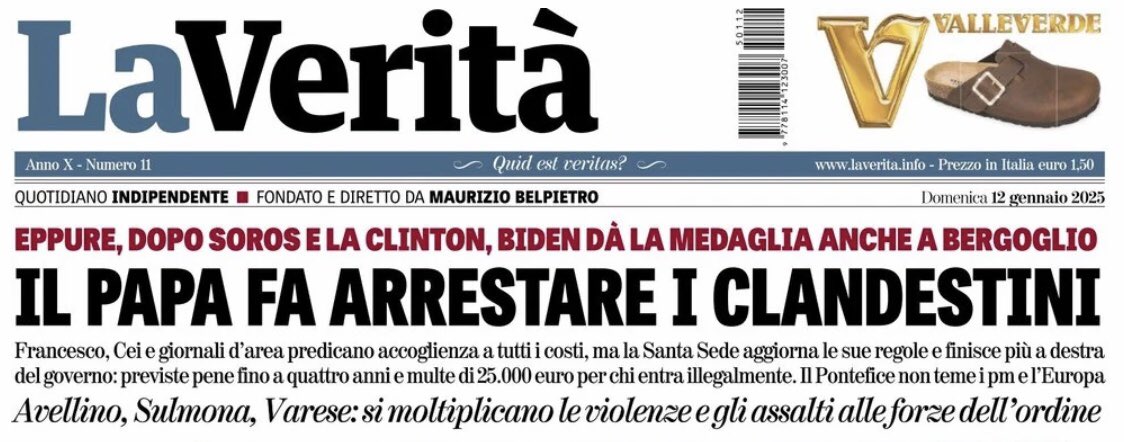 LaVerità

50112

9 778114 123007

VALLEVERDE

Anno X - Numero 11

Quid est veritas?

www.laverita.info - Prezzo in Italia euro 1,50

QUOTIDIANO INDIPENDENTE ■ FONDATO E DIRETTO DA MAURIZIO BELPIETRO

Domenica 12 gennaio 2025

EPPURE, DOPO SOROS E LA CLINTON, BIDEN DÀ LA MEDAGLIA ANCHE A BERGOGLIO

IL PAPA FA ARRESTARE I CLANDESTINI

Francesco, Cei e giornali d'area predicano accoglienza a tutti i costi, ma la Santa Sede aggiorna le sue regole e finisce più a destra del governo: previste pene fino a quattro anni e multe di 25.000 euro per chi entra illegalmente. Il Pontefice non teme i pm e l'Europa

Avellino, Sulmona, Varese: si moltiplicano le violenze e gli assalti alle forze dell'ordine